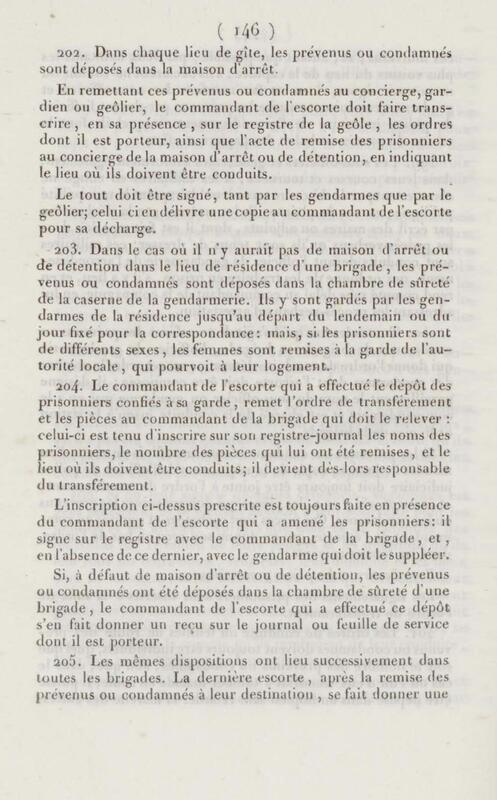 ( 146 )

202. Dans chaque lieu de gîte, les prévenus ou condamnés sont déposés dans la maison d'arrêt.

En remettant ces prévenus ou condamnés au concierge, gardien ou geôlier, le commandant de l'escorte doit faire transcrire, en sa présence, sur le registre de la geôle, les ordres dont il est porteur, ainsi que l'acte de remise des prisonniers au concierge de la maison d'arrêt ou de détention, en indiquant le lieu où ils doivent être conduits.

Le tout doit être signé, tant par les gendarmes que par le geôlier; celui ci en délivre une copie au commandant de l'escorte pour sa décharge.

203. Dans le cas où il n'y aurait pas de maison d'arrêt ou de détention dans le lieu de résidence d'une brigade, les prévenus ou condamnés sont déposés dans la chambre de sûreté de la caserne de la gendarmerie. Ils y sont gardés par les gendarmes de la résidence jusqu'au départ du lendemain ou du jour fixé pour la correspondance: mais, si les prisonniers sont de différents sexes, les femmes sont remises à la garde de l'autorité locale, qui pourvoit à leur logement.

204. Le commandant de l'escorte qui a effectué le dépôt des prisonniers confiés à sa garde, remet l'ordre de transfèrement et les pièces au commandant de la brigade qui doit le relever : celui-ci est tenu d'inscrire sur son registre-journal les noms des prisonniers, le nombre des pièces qui lui ont été remises, et le lieu où ils doivent être conduits; il devient dès-lors responsable du transfèrement.

L'inscription ci-dessus prescrite est toujours faite en présence du commandant de l'escorte qui a amené les prisonniers: il signe sur le registre avec le commandant de la brigade, et, en l'absence de ce dernier, avec le gendarme qui doit le suppléer.

Si, à défaut de maison d'arrêt ou de détention, les prévenus ou condamnés ont été déposés dans la chambre de sûreté d'une brigade, le commandant de l'escorte qui a effectué ce dépôt s'en fait donner un reçu sur le journal ou feuille de service dont il est porteur.

205. Les mêmes dispositions ont lieu successivement dans toutes les brigades. La dernière escorte, après la remise des prévenus ou condamnés à leur destination, se fait donner une